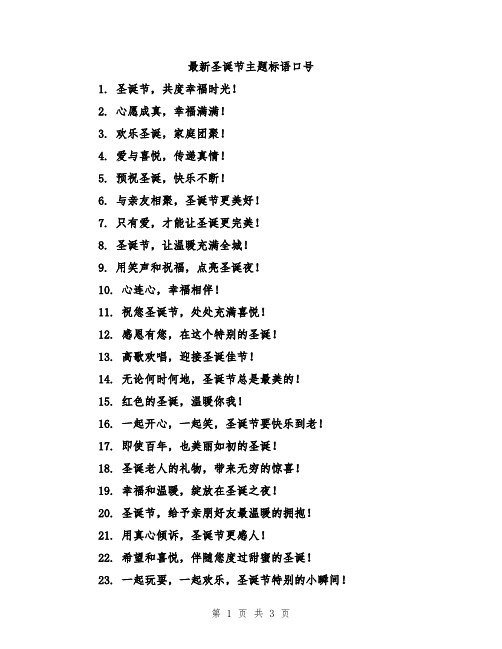 最新圣诞节主题标语口号

1. 圣诞节，共度幸福时光！

2. 心愿成真，幸福满满！

3. 欢乐圣诞，家庭团聚！

4. 爱与喜悦，传递真情！

5. 预祝圣诞，快乐不断！

6. 与亲友相聚，圣诞节更美好！

7. 只有爱，才能让圣诞更完美！

8. 圣诞节，让温暖充满全城！

9. 用笑声和祝福，点亮圣诞夜！

10. 心连心，幸福相伴！

11. 祝您圣诞节，处处充满喜悦！

12. 感恩有您，在这个特别的圣诞！

13. 高歌欢唱，迎接圣诞佳节！

14. 无论何时何地，圣诞节总是最美的！

15. 红色的圣诞，温暖你我！

16. 一起开心，一起笑，圣诞节要快乐到老！

17. 即使百年，也美丽如初的圣诞！

18. 圣诞老人的礼物，带来无穷的惊喜！

19. 幸福和温暖，绽放在圣诞之夜！

20. 圣诞节，给予亲朋好友最温暖的拥抱！

21. 用真心倾诉，圣诞节更感人！

22. 希望和喜悦，伴随您度过甜蜜的圣诞！

23. 一起玩耍，一起欢乐，圣诞节特别的小瞬间！

第 1 页 共 3 页